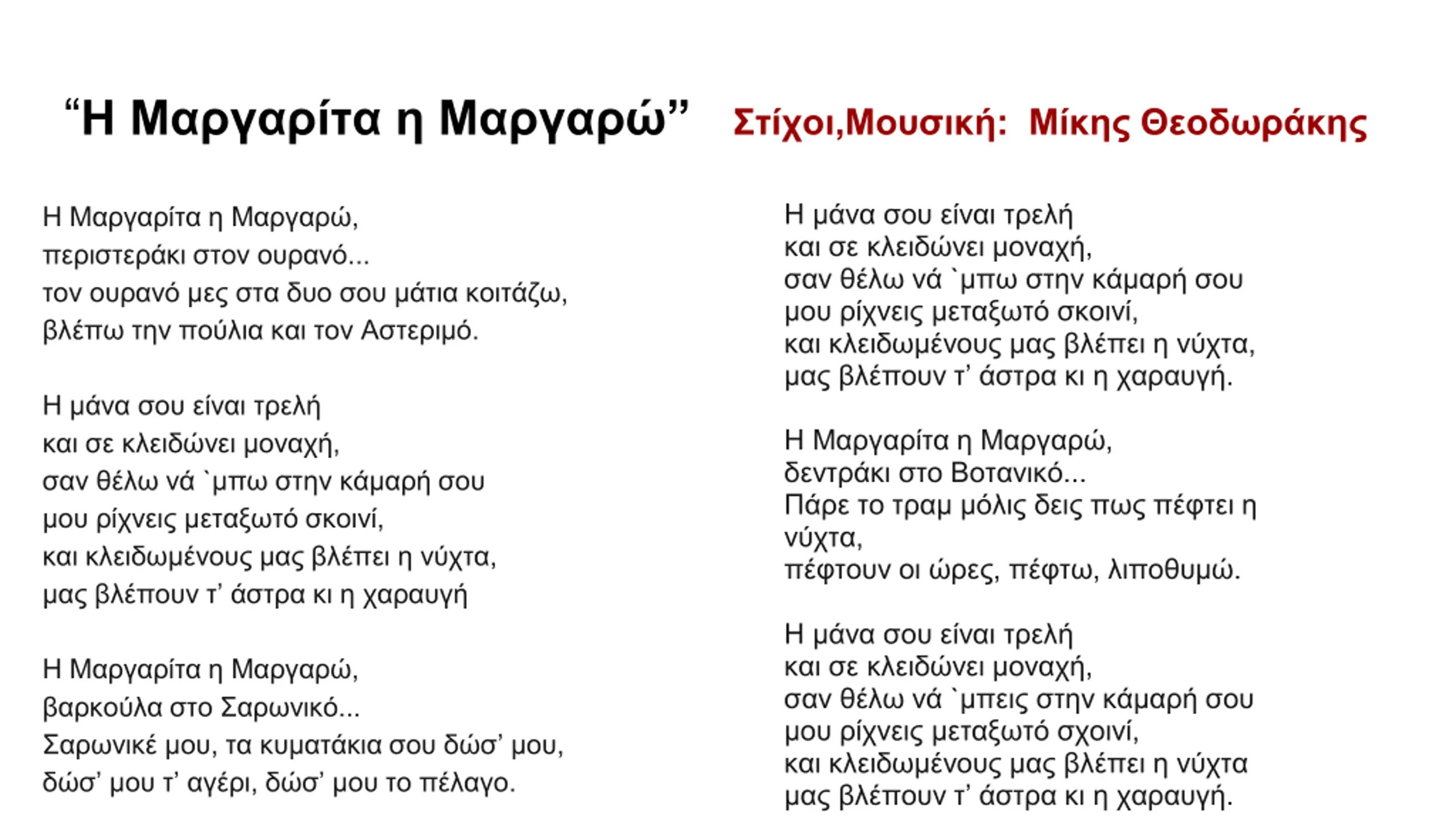 “Η Μαργαρίτα η Μαργαρώ” Στίχοι,Μουσική: Μίκης Θεοδωράκης

Η Μαργαρίτα η Μαργαρώ,
περιστεράκι στον ουρανό...
τον ουρανό μες στα δυο σου μάτια κοιτάζω,
βλέπω την πούλια και τον Αστεριμό.

Η μάνα σου είναι τρελή
και σε κλειδώνει μοναχή,
σαν θέλω νά `μπω στην κάμαρή σου
μου ρίχνεις μεταξωτό σκοινί,
και κλειδωμένους μας βλέπει η νύχτα,
μας βλέπουν τ’ άστρα κι η χαραυγή

Η Μαργαρίτα η Μαργαρώ,
βαρκούλα στο Σαρωνικό...
Σαρωνικέ μου, τα κυματάκια σου δώσ’ μου,
δώσ’ μου τ’ αγέρι, δώσ’ μου το πέλαγο.

Η μάνα σου είναι τρελή
και σε κλειδώνει μοναχή,
σαν θέλω νά `μπω στην κάμαρή σου
μου ρίχνεις μεταξωτό σκοινί,
και κλειδωμένους μας βλέπει η νύχτα,
μας βλέπουν τ’ άστρα κι η χαραυγή.

Η Μαργαρίτα η Μαργαρώ,
δεντράκι στο Βοτανικό...
Πάρε το τραμ μόλις δεις πως πέφτει η νύχτα,
πέφτουν οι ώρες, πέφτω, λιποθυμώ.

Η μάνα σου είναι τρελή
και σε κλειδώνει μοναχή,
σαν θέλω νά `μπεις στην κάμαρή σου
μου ρίχνεις μεταξωτό σχοινί,
και κλειδωμένους μας βλέπει η νύχτα
μας βλέπουν τ’ άστρα κι η χαραυγή.